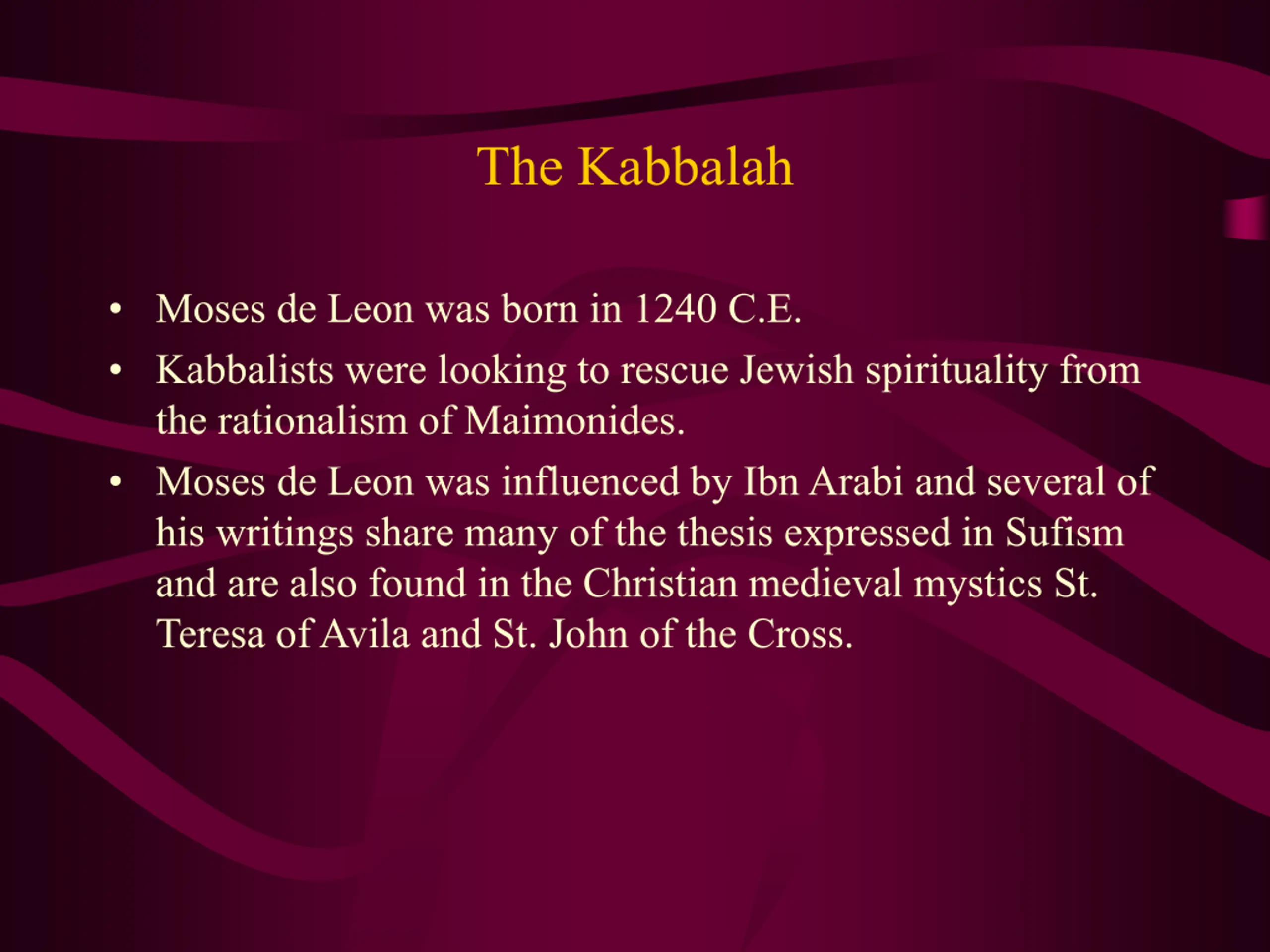 The Kabbalah

• Moses de Leon was born in 1240 C.E.
• Kabbalists were looking to rescue Jewish spirituality from the rationalism of Maimonides.
• Moses de Leon was influenced by Ibn Arabi and several of his writings share many of the thesis expressed in Sufism and are also found in the Christian medieval mystics St. Teresa of Avila and St. John of the Cross.